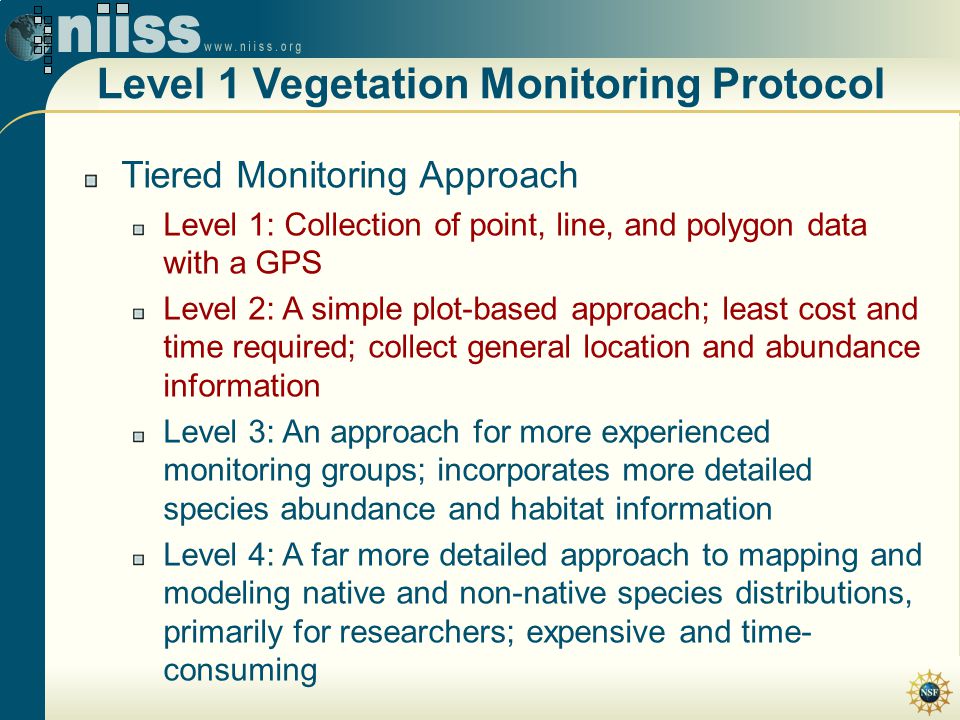 niiss www.niiss.org

Level 1 Vegetation Monitoring Protocol

Tiered Monitoring Approach

Level 1: Collection of point, line, and polygon data with a GPS

Level 2: A simple plot-based approach; least cost and time required; collect general location and abundance information

Level 3: An approach for more experienced monitoring groups; incorporates more detailed species abundance and habitat information

Level 4: A far more detailed approach to mapping and modeling native and non-native species distributions, primarily for researchers; expensive and time-consuming

NSF